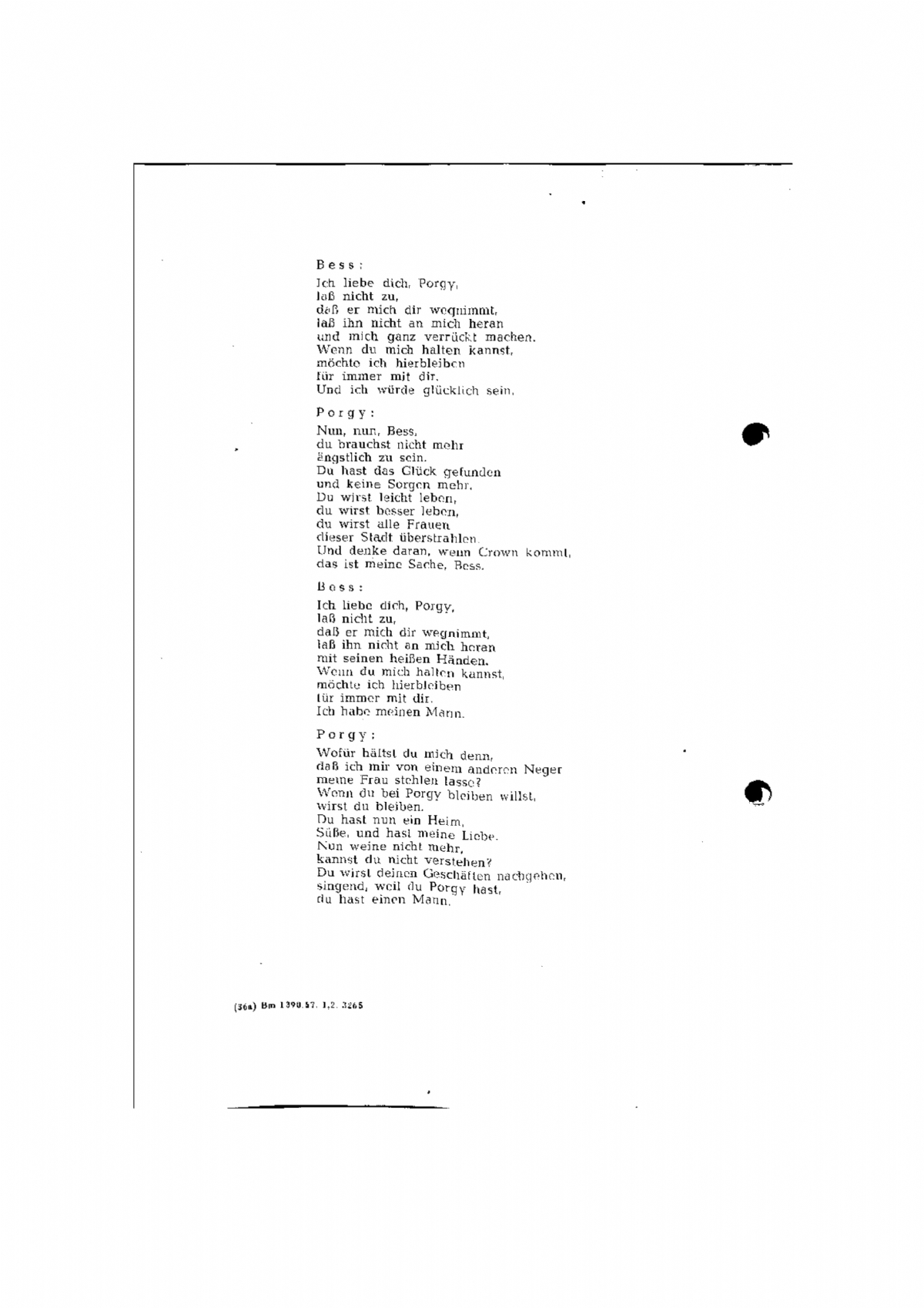 Bess:

Ich liebe dich, Porgy,
laß nicht zu,
daß er mich dir wegnimmt,
laß ihn nicht an mich heran
und mich ganz verrückt machen.
Wenn du mich halten kannst,
möchte ich hierbleiben
für immer mit dir.
Und ich würde glücklich sein.

Porgy:

Nun, nun, Bess,
du brauchst nicht mehr
ängstlich zu sein.
Du hast das Glück gefunden
und keine Sorgen mehr.
Du wirst leicht leben,
du wirst besser leben,
du wirst alle Frauen
dieser Stadt überstrahlen.
Und denke daran, wenn Crown kommt,
das ist meine Sache, Bess.

Bess:

Ich liebe dich, Porgy,
laß nicht zu,
daß er mich dir wegnimmt,
laß ihn nicht an mich heran
mit seinen heißen Händen.
Wenn du mich halten kannst,
möchte ich hierbleiben
für immer mit dir.
Ich habe meinen Mann.

Porgy:

Wofür hältst du mich denn,
daß ich mir von einem anderen Neger
meine Frau stehlen lasse?
Wenn du bei Porgy bleiben willst,
wirst du bleiben.
Du hast nun ein Heim,
Süße, und hast meine Liebe.
Nun weine nicht mehr,
kannst du nicht verstehen?
Du wirst deinen Geschäften nachgehen,
singend, weil du Porgy hast,
du hast einen Mann.

(36a) Bm 1390.57. 1,2. 3265